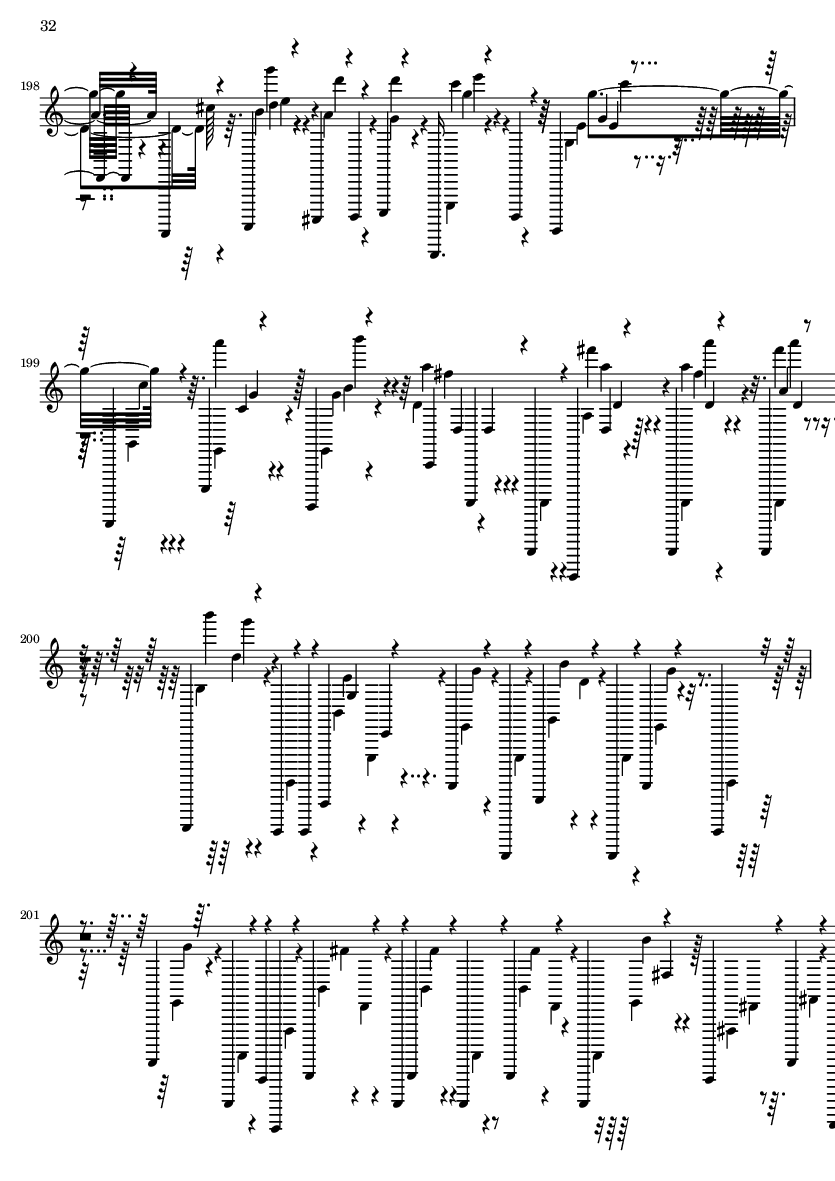 32

198

199

200

201